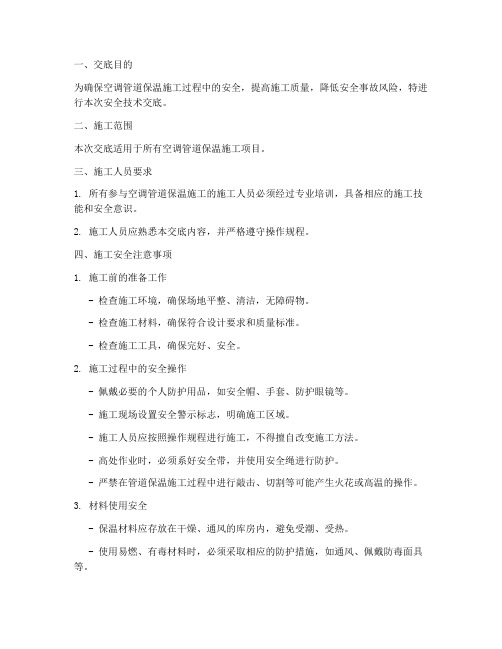 一、交底目的

为确保空调管道保温施工过程中的安全，提高施工质量，降低安全事故风险，特进行本次安全技术交底。

二、施工范围

本次交底适用于所有空调管道保温施工项目。

三、施工人员要求

1. 所有参与空调管道保温施工的施工人员必须经过专业培训，具备相应的施工技能和安全意识。

2. 施工人员应熟悉本交底内容，并严格遵守操作规程。

四、施工安全注意事项

1. 施工前的准备工作

- 检查施工环境，确保场地平整、清洁，无障碍物。

- 检查施工材料，确保符合设计要求和质量标准。

- 检查施工工具，确保完好、安全。

2. 施工过程中的安全操作

- 佩戴必要的个人防护用品，如安全帽、手套、防护眼镜等。

- 施工现场设置安全警示标志，明确施工区域。

- 施工人员应按照操作规程进行施工，不得擅自改变施工方法。

- 高处作业时，必须系好安全带，并使用安全绳进行防护。

- 严禁在管道保温施工过程中进行敲击、切割等可能产生火花或高温的操作。

3. 材料使用安全

- 保温材料应存放在干燥、通风的库房内，避免受潮、受热。

- 使用易燃、有毒材料时，必须采取相应的防护措施，如通风、佩戴防毒面具等。